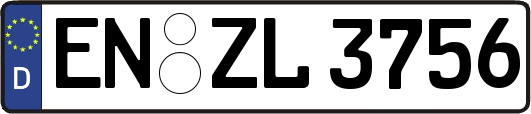 D

EN ZL 3756